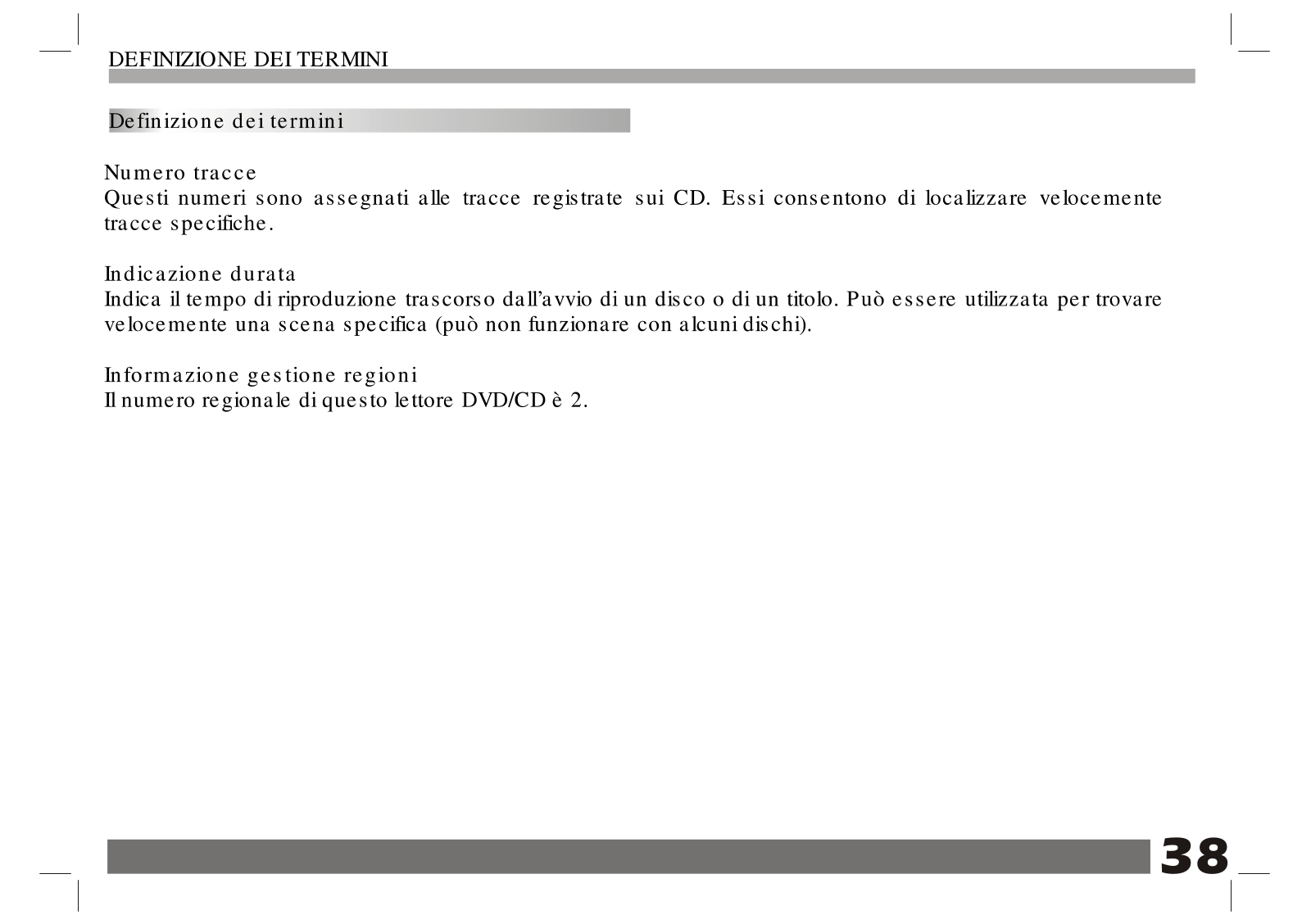 DEFINIZIONE DEI TERMINI

Definizione dei termini

Numero tracce
Questi numeri sono assegnati alle tracce registrate sui CD. Essi consentono di localizzare velocemente tracce specifiche.

Indicazione durata
Indica il tempo di riproduzione trascorso dall'avvio di un disco o di un titolo. Può essere utilizzata per trovare velocemente una scena specifica (può non funzionare con alcuni dischi).

Informazione gestione regioni
Il numero regionale di questo lettore DVD/CD è 2.

38